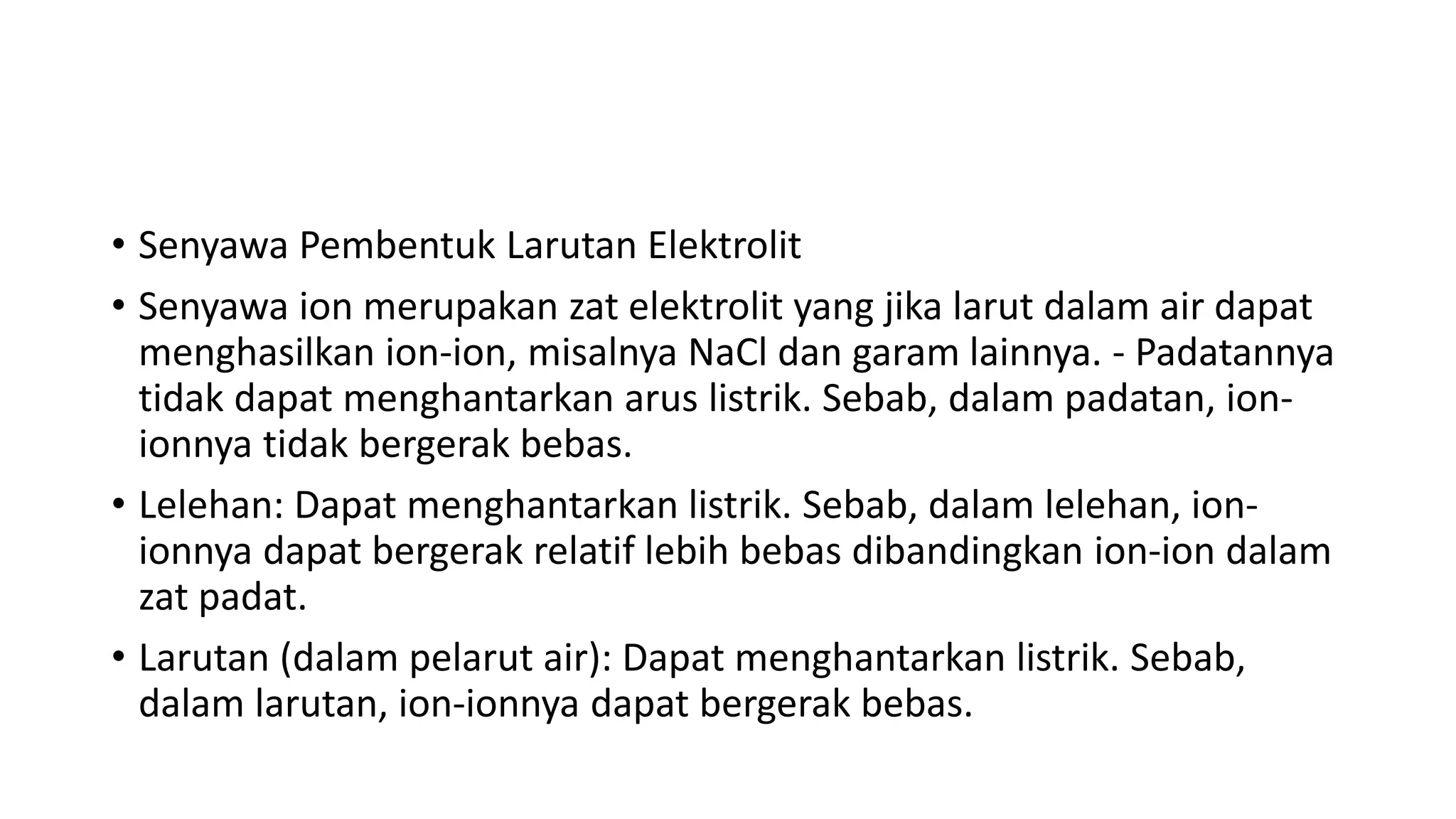 • Senyawa Pembentuk Larutan Elektrolit

• Senyawa ion merupakan zat elektrolit yang jika larut dalam air dapat menghasilkan ion-ion, misalnya NaCl dan garam lainnya. - Padatannya tidak dapat menghantarkan arus listrik. Sebab, dalam padatan, ion-ionnya tidak bergerak bebas.

• Lelehan: Dapat menghantarkan listrik. Sebab, dalam lelehan, ion-ionnya dapat bergerak relatif lebih bebas dibandingkan ion-ion dalam zat padat.

• Larutan (dalam pelarut air): Dapat menghantarkan listrik. Sebab, dalam larutan, ion-ionnya dapat bergerak bebas.